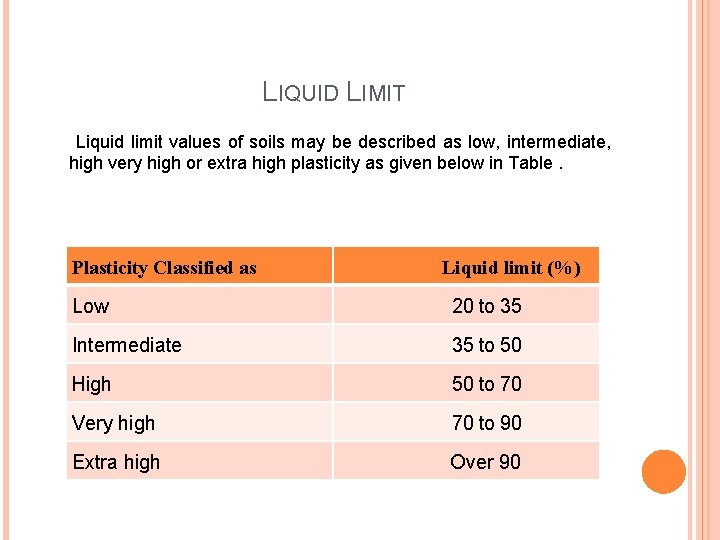 LIQUID LIMIT

Liquid limit values of soils may be described as low, intermediate, high very high or extra high plasticity as given below in Table .

| Plasticity Classified as | Liquid limit (%) |
|---|---|
| Low | 20 to 35 |
| Intermediate | 35 to 50 |
| High | 50 to 70 |
| Very high | 70 to 90 |
| Extra high | Over 90 |